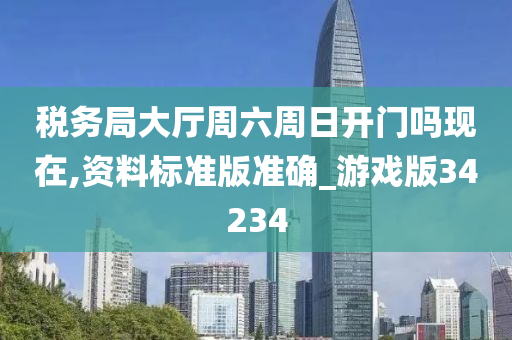 税务局大厅周六周日开门吗现在,资料标准版准确_游戏版34234